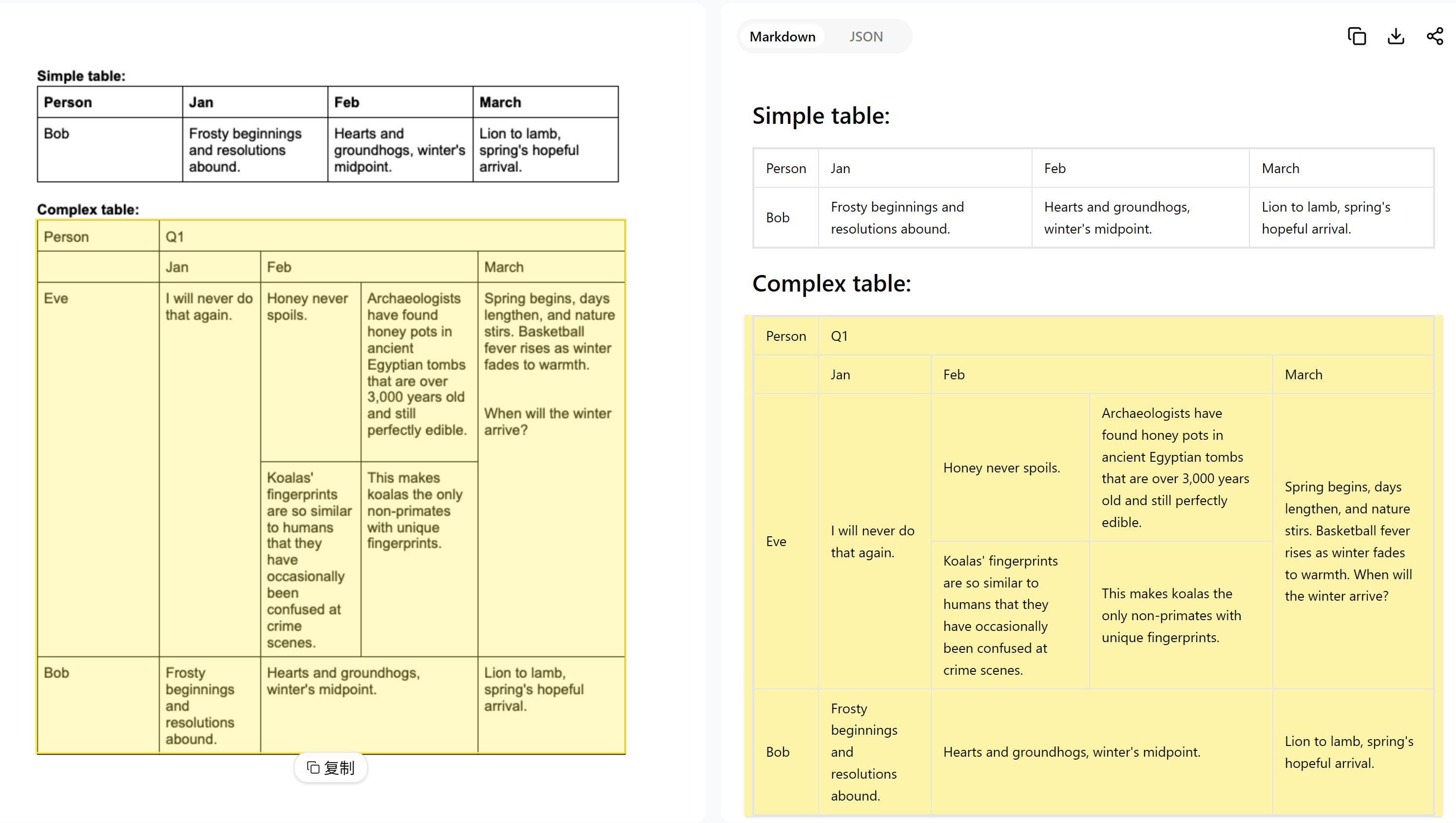 Simple table:

| Person | Jan | Feb | March |
|---|---|---|---|
| Bob | Frosty beginnings and resolutions abound. | Hearts and groundhogs, winter's midpoint. | Lion to lamb, spring's hopeful arrival. |

Complex table:

| Person | Q1 | | | |
|---|---|---|---|---|
| | Jan | Feb | | March |
| Eve | I will never do that again. | Honey never spoils. | Archaeologists have found honey pots in ancient Egyptian tombs that are over 3,000 years old and still perfectly edible. | Spring begins, days lengthen, and nature stirs. Basketball fever rises as winter fades to warmth. When will the winter arrive? |
| | | Koalas' fingerprints are so similar to humans that they have occasionally been confused at crime scenes. | This makes koalas the only non-primates with unique fingerprints. | |
| Bob | Frosty beginnings and resolutions abound. | Hearts and groundhogs, winter's midpoint. | | Lion to lamb, spring's hopeful arrival. |

复制

Markdown JSON

Simple table:

| Person | Jan | Feb | March |
|---|---|---|---|
| Bob | Frosty beginnings and resolutions abound. | Hearts and groundhogs, winter's midpoint. | Lion to lamb, spring's hopeful arrival. |

Complex table:

| Person | Q1 | | | |
|---|---|---|---|---|
| | Jan | Feb | | March |
| Eve | I will never do that again. | Honey never spoils. | Archaeologists have found honey pots in ancient Egyptian tombs that are over 3,000 years old and still perfectly edible. | Spring begins, days lengthen, and nature stirs. Basketball fever rises as winter fades to warmth. When will the winter arrive? |
| | | Koalas' fingerprints are so similar to humans that they have occasionally been confused at crime scenes. | This makes koalas the only non-primates with unique fingerprints. | |
| Bob | Frosty beginnings and resolutions abound. | Hearts and groundhogs, winter's midpoint. | | Lion to lamb, spring's hopeful arrival. |